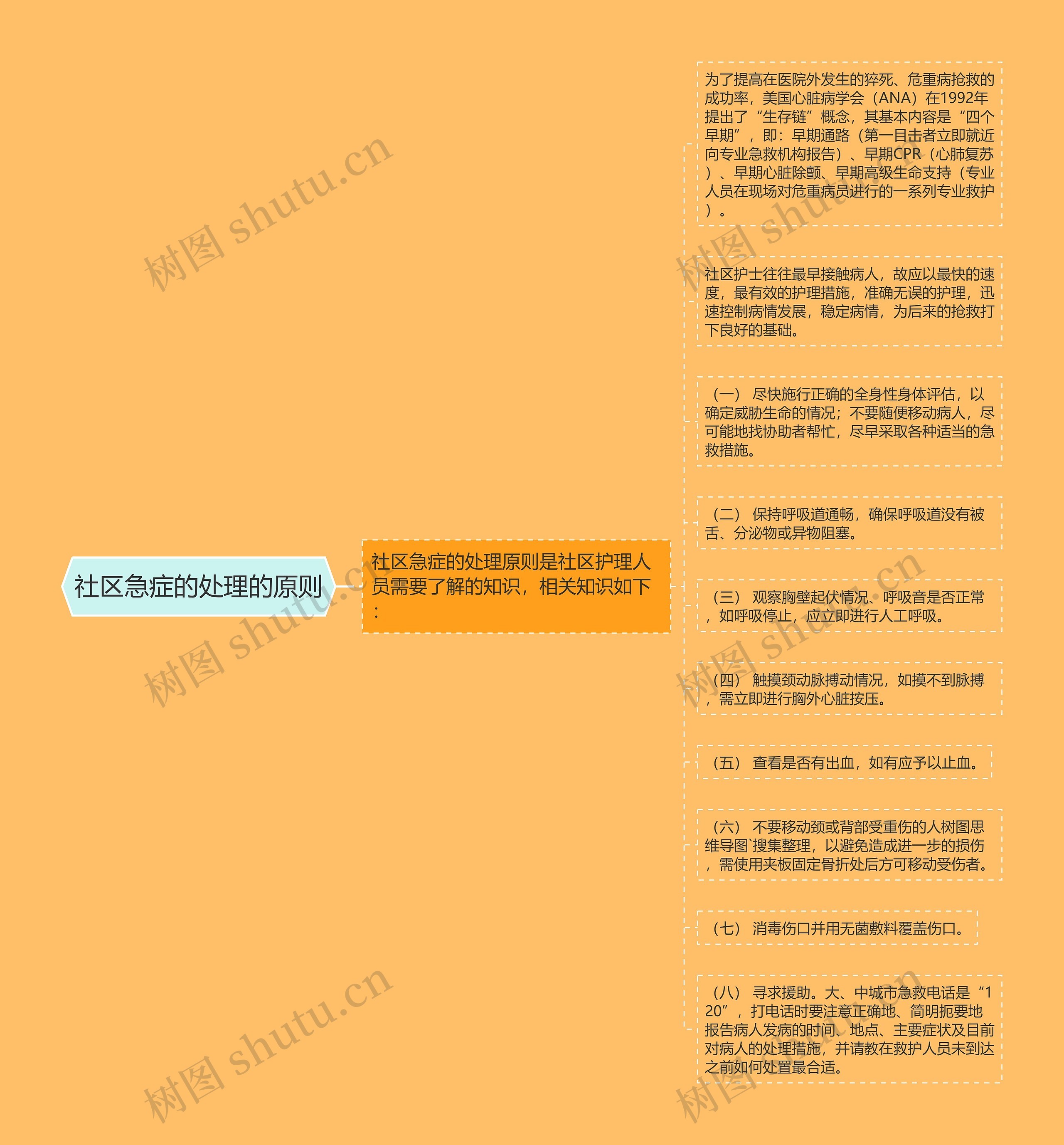 社区急症的处理的原则

社区急症的处理原则是社区护理人员需要了解的知识，相关知识如下：

为了提高在医院外发生的猝死、危重病抢救的成功率，美国心脏病学会（ANA）在1992年提出了“生存链”概念，其基本内容是“四个早期”，即：早期通路（第一目击者立即就近向专业急救机构报告）、早期CPR（心肺复苏）、早期心脏除颤、早期高级生命支持（专业人员在现场对危重病员进行的一系列专业救护）。

社区护士往往最早接触病人，故应以最快的速度，最有效的护理措施，准确无误的护理，迅速控制病情发展，稳定病情，为后来的抢救打下良好的基础。

（一） 尽快施行正确的全身性身体评估，以确定威胁生命的情况；不要随便移动病人，尽可能地找协助者帮忙，尽早采取各种适当的急救措施。

（二） 保持呼吸道通畅，确保呼吸道没有被舌、分泌物或异物阻塞。

（三） 观察胸壁起伏情况、呼吸音是否正常，如呼吸停止，应立即进行人工呼吸。

（四） 触摸颈动脉搏动情况，如摸不到脉搏，需立即进行胸外心脏按压。

（五） 查看是否有出血，如有应予以止血。

（六） 不要移动颈或背部受重伤的人树图思维导图`搜集整理，以避免造成进一步的损伤，需使用夹板固定骨折处后方可移动受伤者。

（七） 消毒伤口并用无菌敷料覆盖伤口。

（八） 寻求援助。大、中城市急救电话是“120”，打电话时要注意正确地、简明扼要地报告病人发病的时间、地点、主要症状及目前对病人的处理措施，并请教在救护人员未到达之前如何处置最合适。

树图 shutu.cn
树图 shutu.cn
树图 shutu.cn
树图 shutu.cn
树图 shutu.cn
树图 shutu.cn